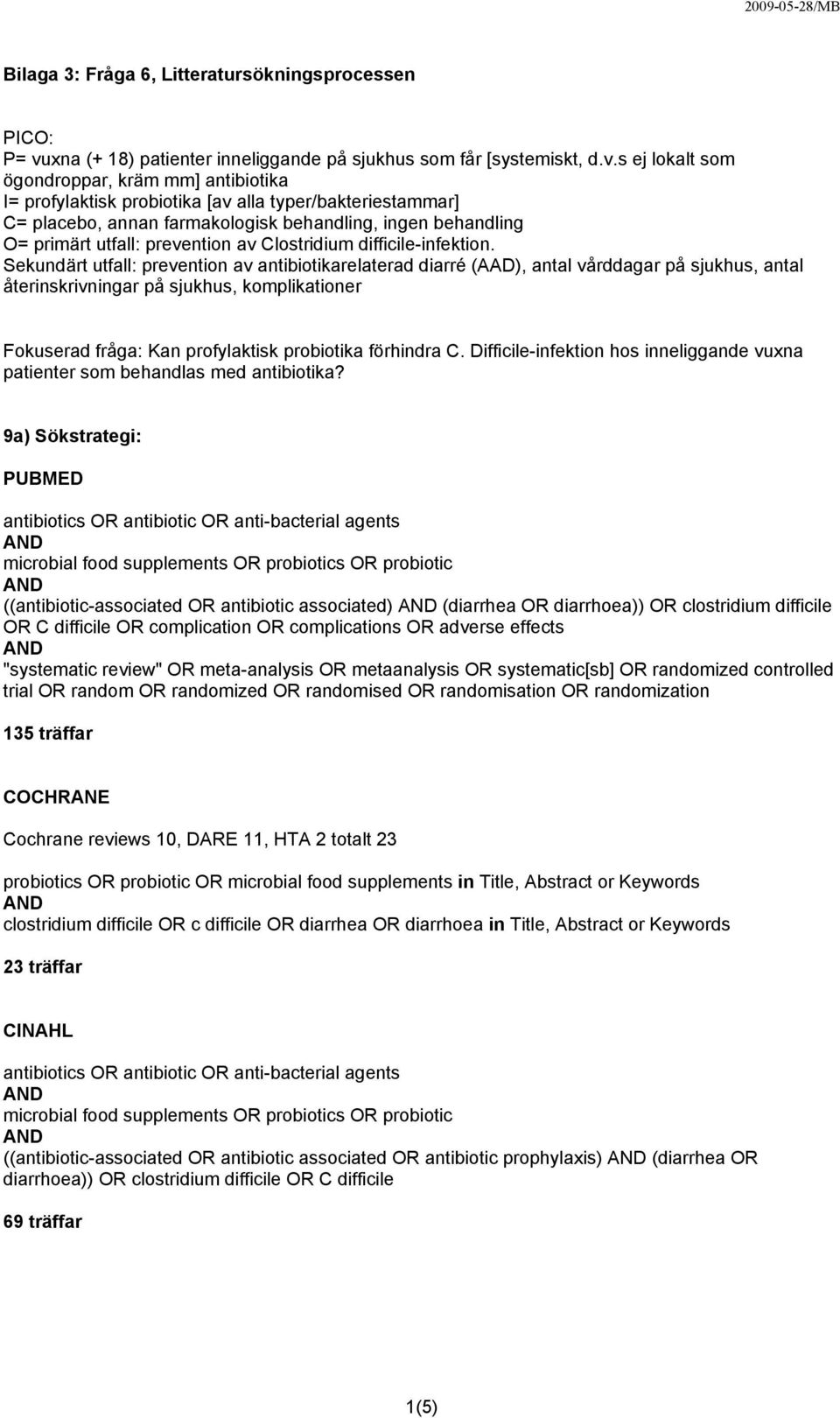 2009-05-28/MB

Bilaga 3: Fråga 6, Litteratursökningsprocessen

PICO:
P= vuxna (+ 18) patienter inneliggande på sjukhus som får [systemiskt, d.v.s ej lokalt som ögondroppar, kräm mm] antibiotika
I= profylaktisk probiotika [av alla typer/bakteriestammar]
C= placebo, annan farmakologisk behandling, ingen behandling
O= primärt utfall: prevention av Clostridium difficile-infektion.
Sekundärt utfall: prevention av antibiotikarelaterad diarré (AAD), antal vårddagar på sjukhus, antal återinskrivningar på sjukhus, komplikationer

Fokuserad fråga: Kan profylaktisk probiotika förhindra C. Difficile-infektion hos inneliggande vuxna patienter som behandlas med antibiotika?

9a) Sökstrategi:

PUBMED

antibiotics OR antibiotic OR anti-bacterial agents
AND
microbial food supplements OR probiotics OR probiotic
AND
((antibiotic-associated OR antibiotic associated) AND (diarrhea OR diarrhoea)) OR clostridium difficile OR C difficile OR complication OR complications OR adverse effects
AND
"systematic review" OR meta-analysis OR metaanalysis OR systematic[sb] OR randomized controlled trial OR random OR randomized OR randomised OR randomisation OR randomization

135 träffar

COCHRANE

Cochrane reviews 10, DARE 11, HTA 2 totalt 23

probiotics OR probiotic OR microbial food supplements in Title, Abstract or Keywords
AND
clostridium difficile OR c difficile OR diarrhea OR diarrhoea in Title, Abstract or Keywords

23 träffar

CINAHL

antibiotics OR antibiotic OR anti-bacterial agents
AND
microbial food supplements OR probiotics OR probiotic
AND
((antibiotic-associated OR antibiotic associated OR antibiotic prophylaxis) AND (diarrhea OR diarrhoea)) OR clostridium difficile OR C difficile

69 träffar

1(5)